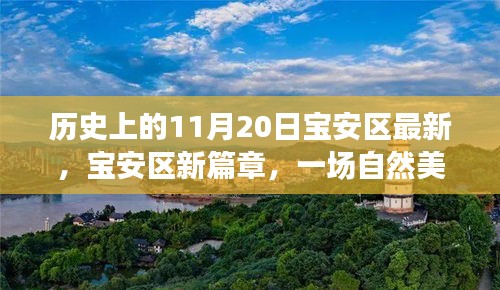 历史上的11月20日宝安区最新，宝安区新篇章，一场自然美